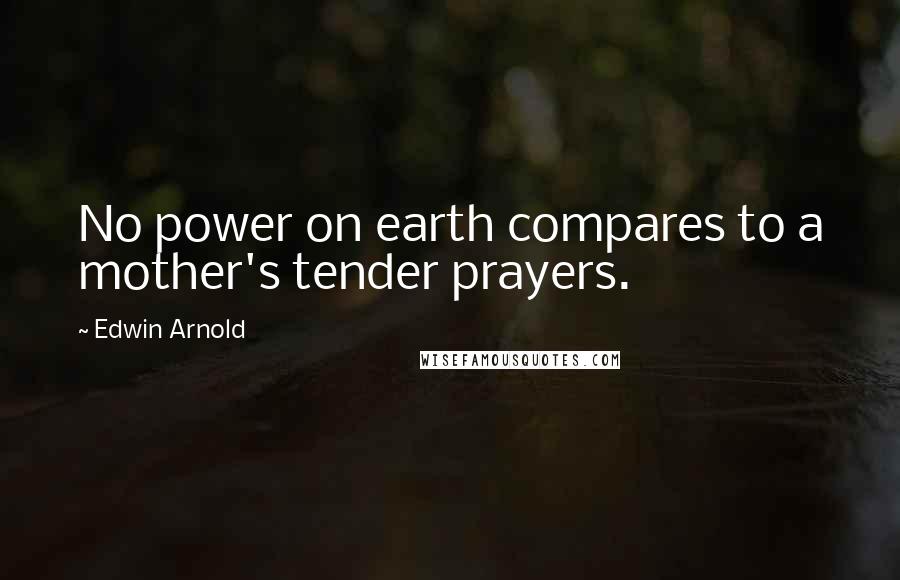 No power on earth compares to a mother's tender prayers.

~ Edwin Arnold

WISEFAMOUSQUOTES.COM